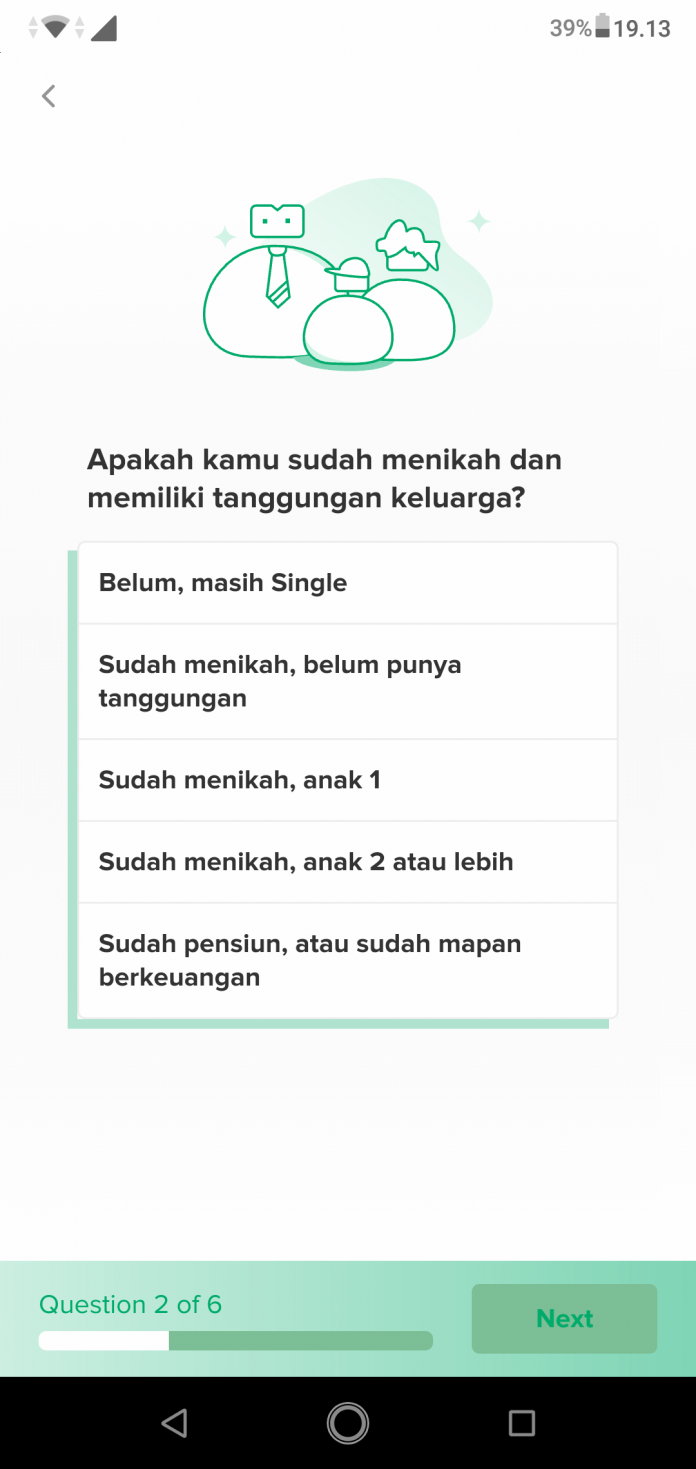 39% 19.13

Apakah kamu sudah menikah dan memiliki tanggungan keluarga?

Belum, masih Single

Sudah menikah, belum punya tanggungan

Sudah menikah, anak 1

Sudah menikah, anak 2 atau lebih

Sudah pensiun, atau sudah mapan berkeuangan

Question 2 of 6

Next